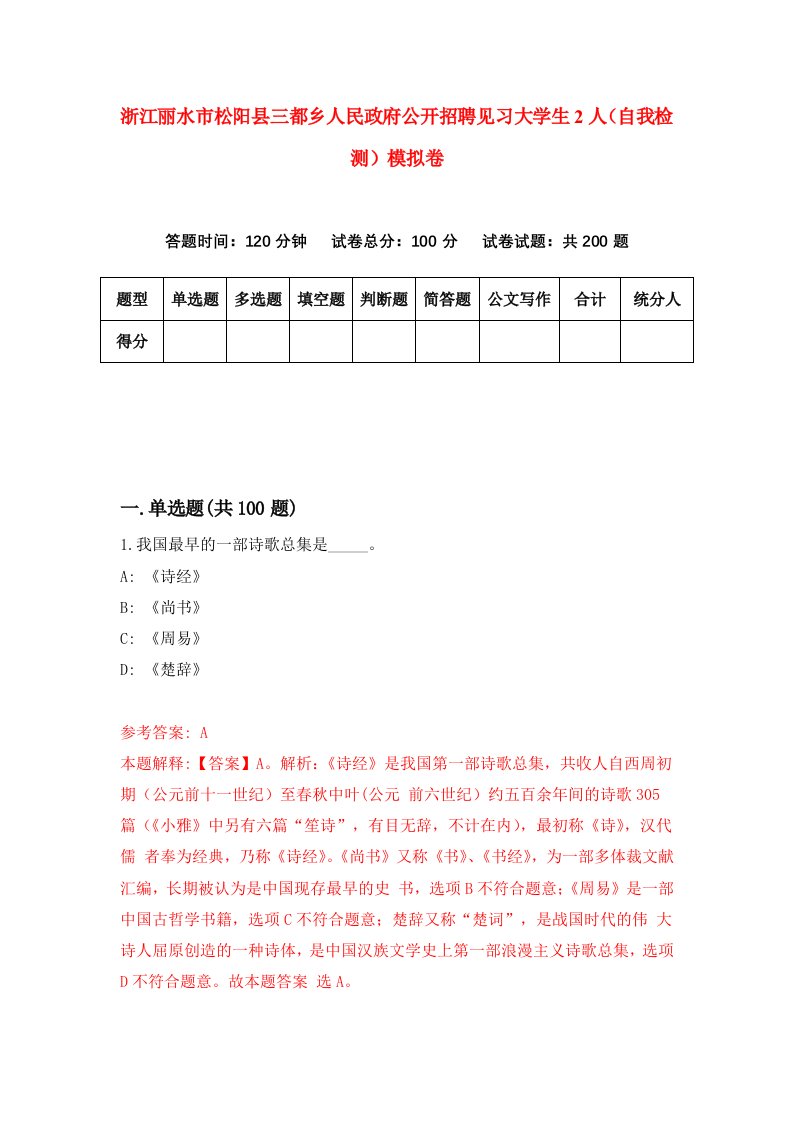 浙江丽水市松阳县三都乡人民政府公开招聘见习大学生2人（自我检测）模拟卷

答题时间：120分钟　试卷总分：100分　试卷试题：共200题

| 题型 | 单选题 | 多选题 | 填空题 | 判断题 | 简答题 | 公文写作 | 合计 | 统分人 |
|---|---|---|---|---|---|---|---|---|
| 得分 | | | | | | | | |

一.单选题(共100题)

1.我国最早的一部诗歌总集是_____。

A: 《诗经》

B: 《尚书》

C: 《周易》

D: 《楚辞》

参考答案: A

本题解释:【答案】A。解析:《诗经》是我国第一部诗歌总集，共收人自西周初期（公元前十一世纪）至春秋中叶(公元 前六世纪）约五百余年间的诗歌305篇（《小雅》中另有六篇“笙诗”，有目无辞，不计在内），最初称《诗》，汉代儒 者奉为经典，乃称《诗经》。《尚书》又称《书》、《书经》，为一部多体裁文献汇编，长期被认为是中国现存最早的史 书，选项B不符合题意;《周易》是一部中国古哲学书籍，选项C不符合题意；楚辞又称“楚词”，是战国时代的伟 大诗人屈原创造的一种诗体，是中国汉族文学史上第一部浪漫主义诗歌总集，选项D不符合题意。故本题答案 选A。